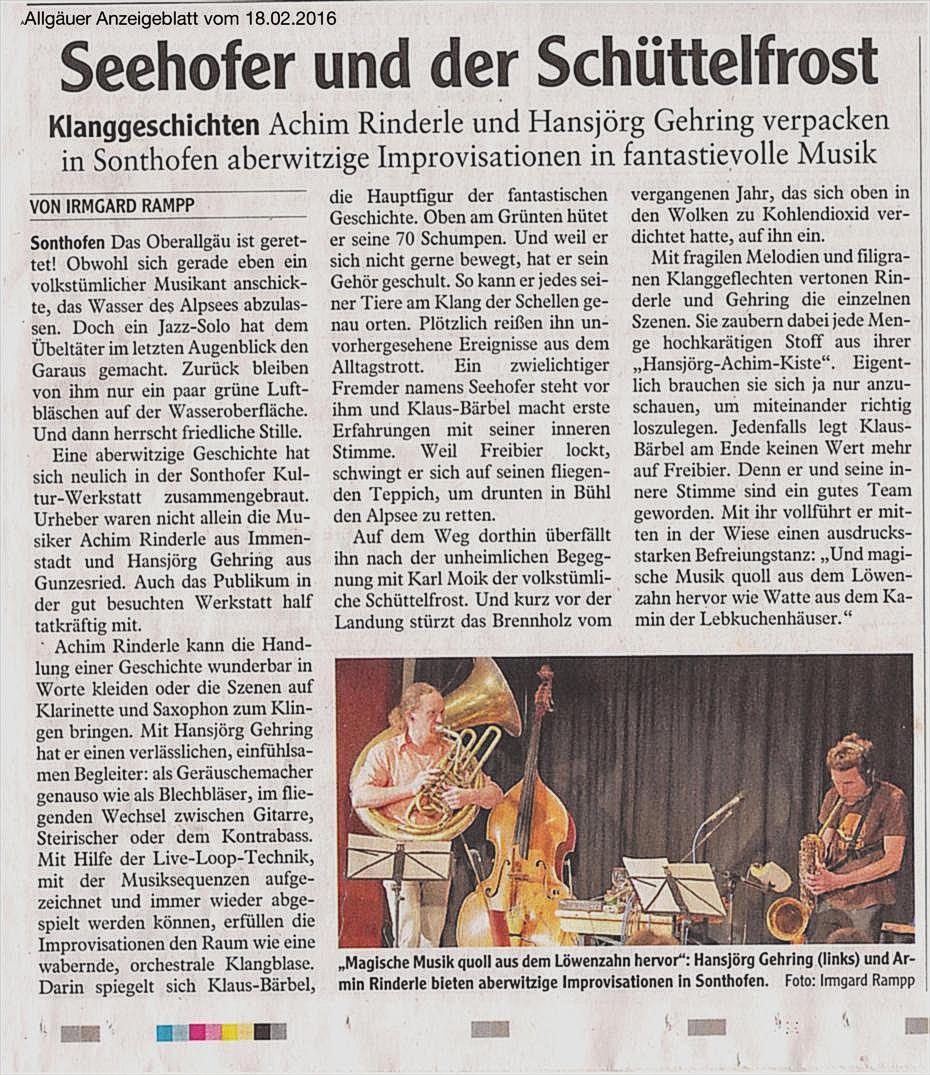 Allgäuer Anzeigeblatt vom 18.02.2016

Seehofer und der Schüttelfrost

Klanggeschichten Achim Rinderle und Hansjörg Gehring verpacken in Sonthofen aberwitzige Improvisationen in fantastievolle Musik

VON IRMGARD RAMPP

Sonthofen Das Oberallgäu ist gerettet! Obwohl sich gerade eben ein volkstümlicher Musikant anschickte, das Wasser des Alpsees abzulassen. Doch ein Jazz-Solo hat dem Übeltäter im letzten Augenblick den Garaus gemacht. Zurück bleiben von ihm nur ein paar grüne Luftbläschen auf der Wasseroberfläche. Und dann herrscht friedliche Stille.

Eine aberwitzige Geschichte hat sich neulich in der Sonthofer Kultur-Werkstatt zusammengebraut. Urheber waren nicht allein die Musiker Achim Rinderle aus Immenstadt und Hansjörg Gehring aus Gunzesried. Auch das Publikum in der gut besuchten Werkstatt half tatkräftig mit.

Achim Rinderle kann die Handlung einer Geschichte wunderbar in Worte kleiden oder die Szenen auf Klarinette und Saxophon zum Klingen bringen. Mit Hansjörg Gehring hat er einen verlässlichen, einfühlsamen Begleiter: als Geräuschemacher genauso wie als Blechbläser, im fliegenden Wechsel zwischen Gitarre, Steirischer oder dem Kontrabass. Mit Hilfe der Live-Loop-Technik, mit der Musiksequenzen aufgezeichnet und immer wieder abgespielt werden können, erfüllen die Improvisationen den Raum wie eine wabernde, orchestrale Klangblase. Darin spiegelt sich Klaus-Bärbel, die Hauptfigur der fantastischen Geschichte. Oben am Grünten hütet er seine 70 Schumpen. Und weil er sich nicht gerne bewegt, hat er sein Gehör geschult. So kann er jedes seiner Tiere am Klang der Schellen genau orten. Plötzlich reißen ihn unvorhergesehene Ereignisse aus dem Alltagstrott. Ein zwielichtiger Fremder namens Seehofer steht vor ihm und Klaus-Bärbel macht erste Erfahrungen mit seiner inneren Stimme. Weil Freibier lockt, schwingt er sich auf seinen fliegenden Teppich, um drunten in Bühl den Alpsee zu retten.

Auf dem Weg dorthin überfällt ihn nach der unheimlichen Begegnung mit Karl Moik der volkstümliche Schüttelfrost. Und kurz vor der Landung stürzt das Brennholz vom vergangenen Jahr, das sich oben in den Wolken zu Kohlendioxid verdichtet hatte, auf ihn ein.

Mit fragilen Melodien und filigranen Klanggeflechten vertonen Rinderle und Gehring die einzelnen Szenen. Sie zaubern dabei jede Menge hochkarätigen Stoff aus ihrer „Hansjörg-Achim-Kiste“. Eigentlich brauchen sie sich ja nur anzuschauen, um miteinander richtig loszulegen. Jedenfalls legt Klaus-Bärbel am Ende keinen Wert mehr auf Freibier. Denn er und seine innere Stimme sind ein gutes Team geworden. Mit ihr vollführt er mitten in der Wiese einen ausdrucksstarken Befreiungstanz: „Und magische Musik quoll aus dem Löwenzahn hervor wie Watte aus dem Kamin der Lebkuchenhäuser.“

„Magische Musik quoll aus dem Löwenzahn hervor“: Hansjörg Gehring (links) und Armin Rinderle bieten aberwitzige Improvisationen in Sonthofen. Foto: Irmgard Rampp